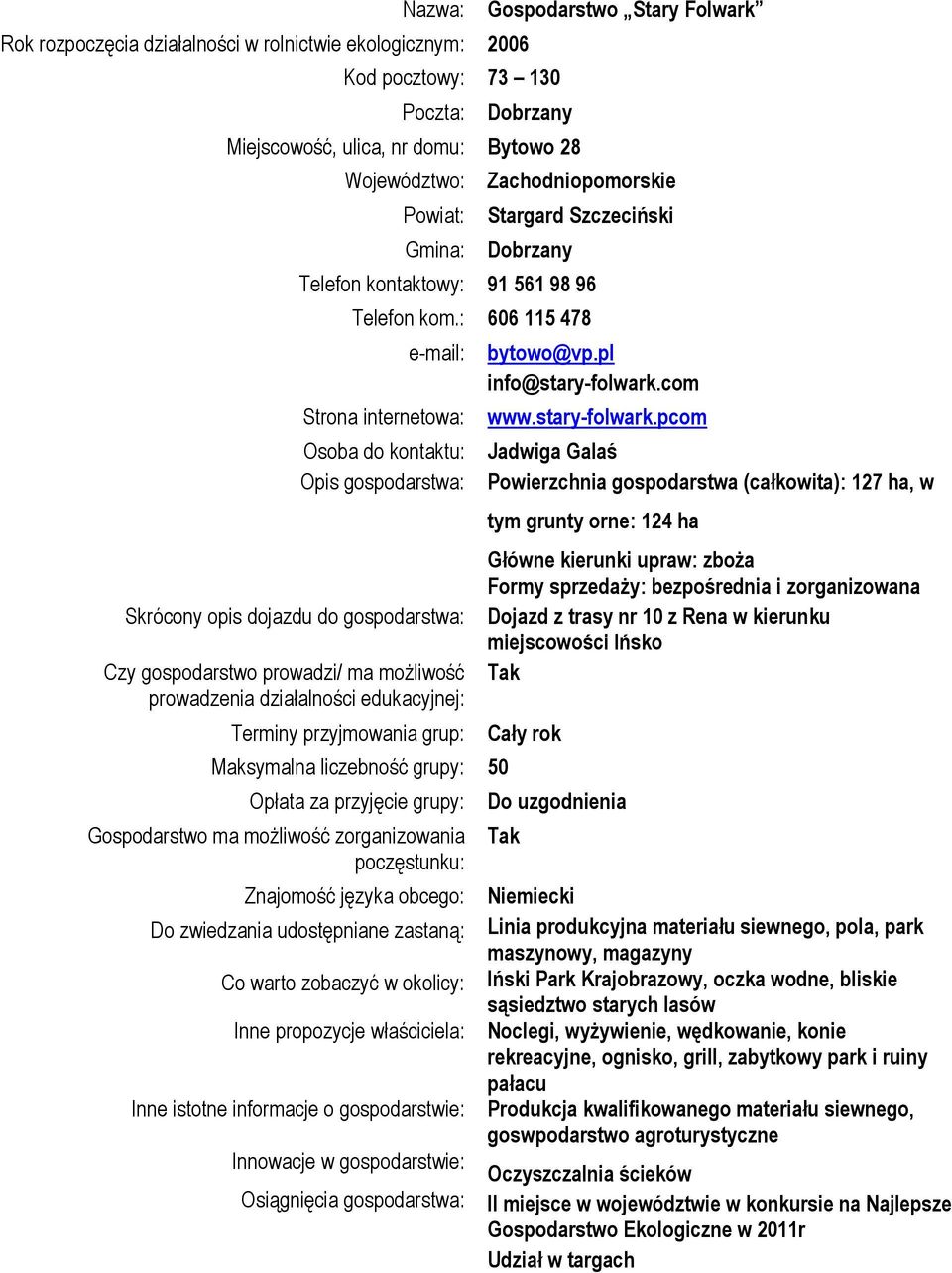 | | |
|---|---|
| Nazwa: | Gospodarstwo „Stary Folwark” |
| Rok rozpoczęcia działalności w rolnictwie ekologicznym: | 2006 |
| Kod pocztowy: | 73 – 130 |
| Poczta: | Dobrzany |
| Miejscowość, ulica, nr domu: | Bytowo 28 |
| Województwo: | Zachodniopomorskie |
| Powiat: | Stargard Szczeciński |
| Gmina: | Dobrzany |
| Telefon kontaktowy: | 91 561 98 96 |
| Telefon kom.: | 606 115 478 |
| e-mail: | bytowo@vp.pl info@stary-folwark.com |
| Strona internetowa: | www.stary-folwark.pcom |
| Osoba do kontaktu: | Jadwiga Galaś |
| Opis gospodarstwa: | Powierzchnia gospodarstwa (całkowita): 127 ha, w tym grunty orne: 124 ha Główne kierunki upraw: zboża Formy sprzedaży: bezpośrednia i zorganizowana |
| Skrócony opis dojazdu do gospodarstwa: | Dojazd z trasy nr 10 z Rena w kierunku miejscowości Ińsko |
| Czy gospodarstwo prowadzi/ ma możliwość prowadzenia działalności edukacyjnej: | Tak |
| Terminy przyjmowania grup: | Cały rok |
| Maksymalna liczebność grupy: | 50 |
| Opłata za przyjęcie grupy: | Do uzgodnienia |
| Gospodarstwo ma możliwość zorganizowania poczęstunku: | Tak |
| Znajomość języka obcego: | Niemiecki |
| Do zwiedzania udostępniane zastaną: | Linia produkcyjna materiału siewnego, pola, park maszynowy, magazyny |
| Co warto zobaczyć w okolicy: | Iński Park Krajobrazowy, oczka wodne, bliskie sąsiedztwo starych lasów |
| Inne propozycje właściciela: | Noclegi, wyżywienie, wędkowanie, konie rekreacyjne, ognisko, grill, zabytkowy park i ruiny pałacu |
| Inne istotne informacje o gospodarstwie: | Produkcja kwalifikowanego materiału siewnego, goswpodarstwo agroturystyczne |
| Innowacje w gospodarstwie: | Oczyszczalnia ścieków |
| Osiągnięcia gospodarstwa: | II miejsce w województwie w konkursie na Najlepsze Gospodarstwo Ekologiczne w 2011r Udział w targach |